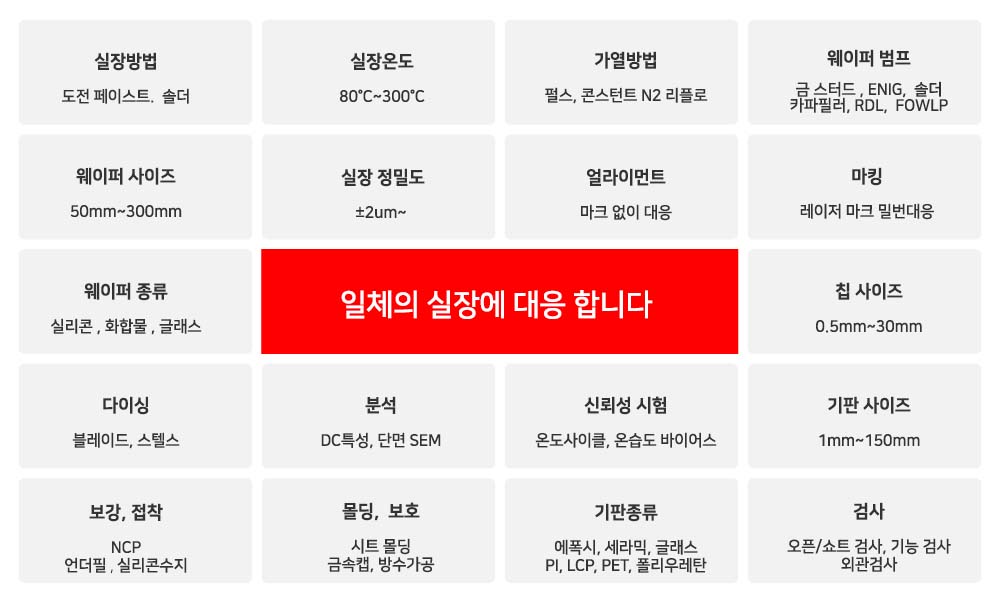 실장방법

도전 페이스트. 솔더

실장온도

80°C~300°C

가열방법

펄스, 콘스턴트 N2 리플로

웨이퍼 범프

금 스터드 , ENIG, 솔더
카파필러, RDL, FOWLP

웨이퍼 사이즈

50mm~300mm

실장 정밀도

±2um~

얼라이먼트

마크 없이 대응

마킹

레이저 마크 밀번대응

웨이퍼 종류

실리콘 , 화합물 , 글래스

일체의 실장에 대응 합니다

칩 사이즈

0.5mm~30mm

다이싱

블레이드, 스텔스

분석

DC특성, 단면 SEM

신뢰성 시험

온도사이클, 온습도 바이어스

기판 사이즈

1mm~150mm

보강, 접착

NCP
언더필 , 실리콘수지

몰딩, 보호

시트 몰딩
금속캡, 방수가공

기판종류

에폭시, 세라믹, 글래스
PI, LCP, PET, 폴리우레탄

검사

오픈/쇼트 검사, 기능 검사
외관검사